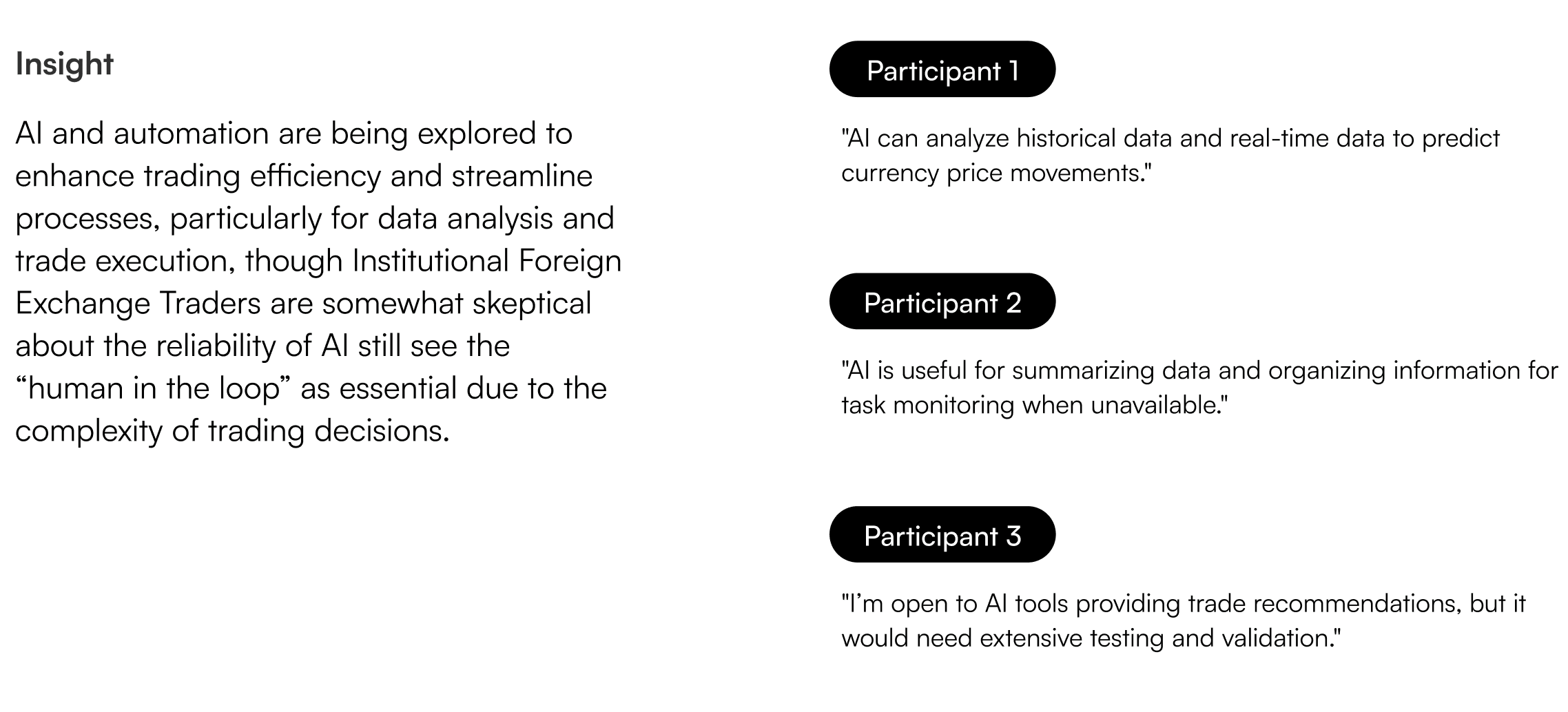 Insight

AI and automation are being explored to enhance trading efficiency and streamline processes, particularly for data analysis and trade execution, though Institutional Foreign Exchange Traders are somewhat skeptical about the reliability of AI still see the “human in the loop” as essential due to the complexity of trading decisions.

Participant 1

"AI can analyze historical data and real-time data to predict currency price movements."

Participant 2

"AI is useful for summarizing data and organizing information for task monitoring when unavailable."

Participant 3

"I’m open to AI tools providing trade recommendations, but it would need extensive testing and validation."